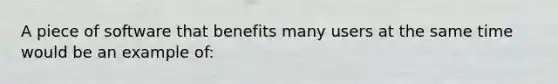 A piece of software that benefits many users at the same time would be an example of: